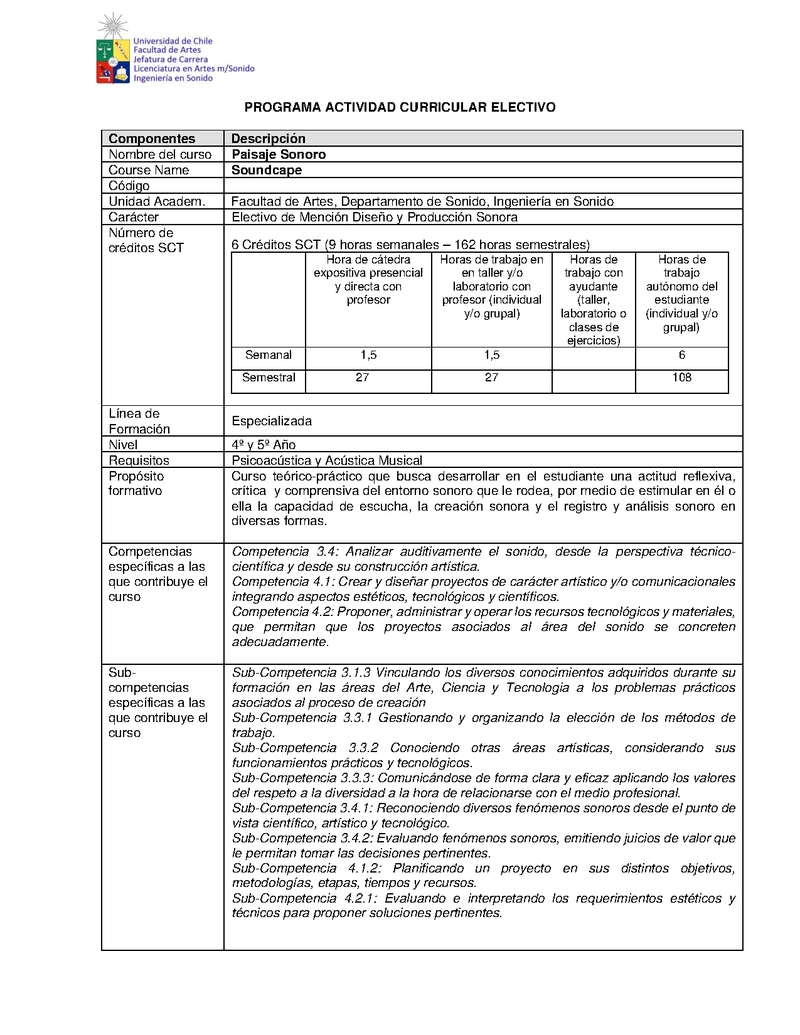 Universidad de Chile
Facultad de Artes
Jefatura de Carrera
Licenciatura en Artes m/Sonido
Ingeniería en Sonido

PROGRAMA ACTIVIDAD CURRICULAR ELECTIVO

| Componentes | Descripción |
|---|---|
| Nombre del curso | Paisaje Sonoro |
| Course Name | Soundcape |
| Código | |
| Unidad Academ. | Facultad de Artes, Departamento de Sonido, Ingeniería en Sonido |
| Carácter | Electivo de Mención Diseño y Producción Sonora |
| Número de créditos SCT | 6 Créditos SCT (9 horas semanales – 162 horas semestrales) |

| | Hora de cátedra expositiva presencial y directa con profesor | Horas de trabajo en en taller y/o laboratorio con profesor (individual y/o grupal) | Horas de trabajo con ayudante (taller, laboratorio o clases de ejercicios) | Horas de trabajo autónomo del estudiante (individual y/o grupal) |
|---|---|---|---|---|
| Semanal | 1,5 | 1,5 | | 6 |
| Semestral | 27 | 27 | | 108 |

| | |
|---|---|
| Línea de Formación | Especializada |
| Nivel | 4º y 5º Año |
| Requisitos | Psicoacústica y Acústica Musical |
| Propósito formativo | Curso teórico-práctico que busca desarrollar en el estudiante una actitud reflexiva, crítica y comprensiva del entorno sonoro que le rodea, por medio de estimular en él o ella la capacidad de escucha, la creación sonora y el registro y análisis sonoro en diversas formas. |
| Competencias específicas a las que contribuye el curso | Competencia 3.4: Analizar auditivamente el sonido, desde la perspectiva técnico-científica y desde su construcción artística. Competencia 4.1: Crear y diseñar proyectos de carácter artístico y/o comunicacionales integrando aspectos estéticos, tecnológicos y científicos. Competencia 4.2: Proponer, administrar y operar los recursos tecnológicos y materiales, que permitan que los proyectos asociados al área del sonido se concreten adecuadamente. |
| Sub-competencias específicas a las que contribuye el curso | Sub-Competencia 3.1.3 Vinculando los diversos conocimientos adquiridos durante su formación en las áreas del Arte, Ciencia y Tecnologia a los problemas prácticos asociados al proceso de creación Sub-Competencia 3.3.1 Gestionando y organizando la elección de los métodos de trabajo. Sub-Competencia 3.3.2 Conociendo otras áreas artísticas, considerando sus funcionamientos prácticos y tecnológicos. Sub-Competencia 3.3.3: Comunicándose de forma clara y eficaz aplicando los valores del respeto a la diversidad a la hora de relacionarse con el medio profesional. Sub-Competencia 3.4.1: Reconociendo diversos fenómenos sonoros desde el punto de vista científico, artístico y tecnológico. Sub-Competencia 3.4.2: Evaluando fenómenos sonoros, emitiendo juicios de valor que le permitan tomar las decisiones pertinentes. Sub-Competencia 4.1.2: Planificando un proyecto en sus distintos objetivos, metodologías, etapas, tiempos y recursos. Sub-Competencia 4.2.1: Evaluando e interpretando los requerimientos estéticos y técnicos para proponer soluciones pertinentes. |